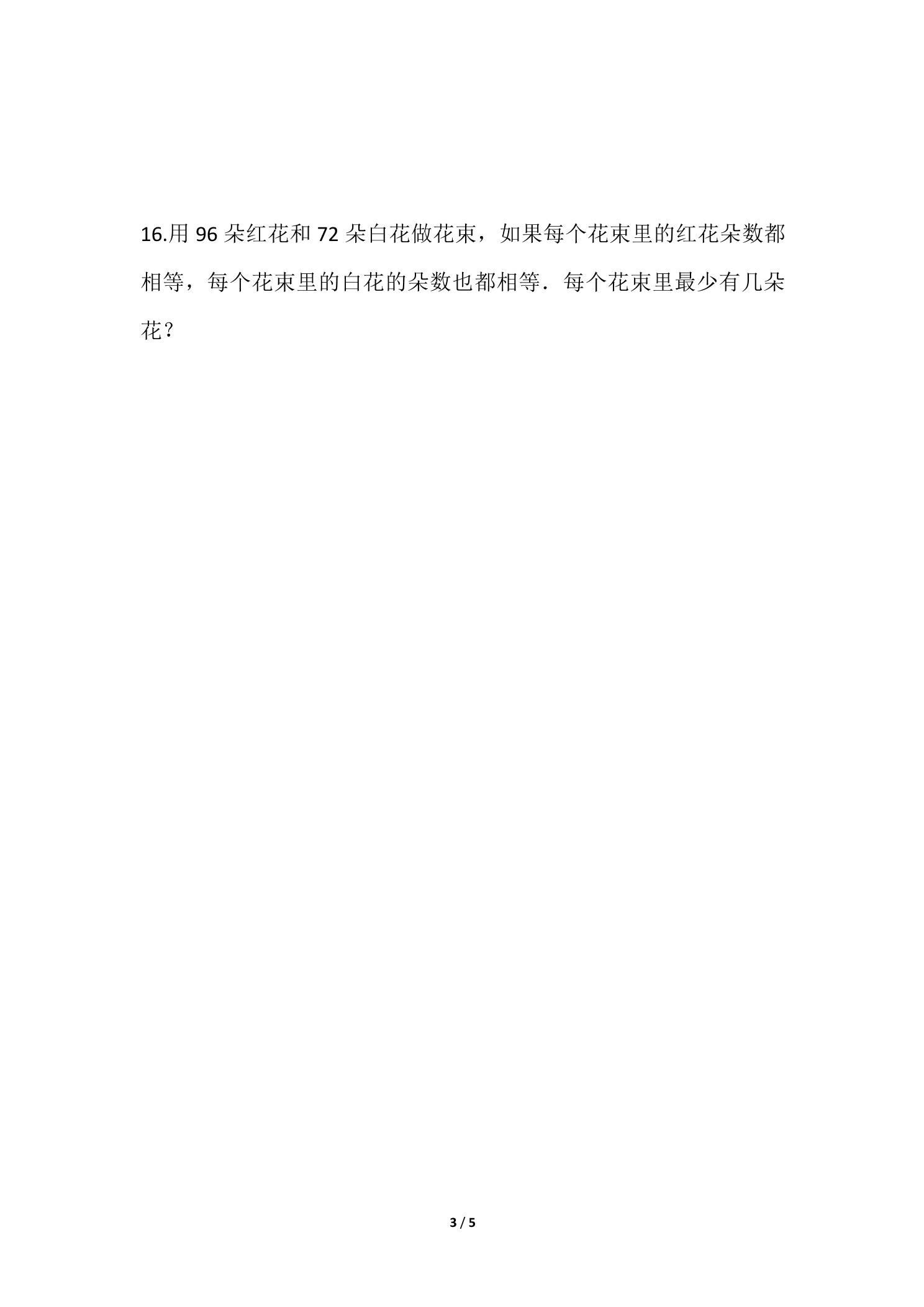 16.用96朵红花和72朵白花做花束，如果每个花束里的红花朵数都相等，每个花束里的白花的朵数也都相等．每个花束里最少有几朵花？

3 / 5